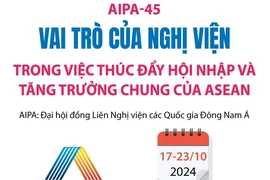 AIPA-45

VAI TRÒ CỦA NGHỊ VIỆN

TRONG VIỆC THÚC ĐẨY HỘI NHẬP VÀ TĂNG TRƯỞNG CHUNG CỦA ASEAN

AIPA: Đại hội đồng Liên Nghị viện các Quốc gia Đông Nam Á

17-23/10
2024